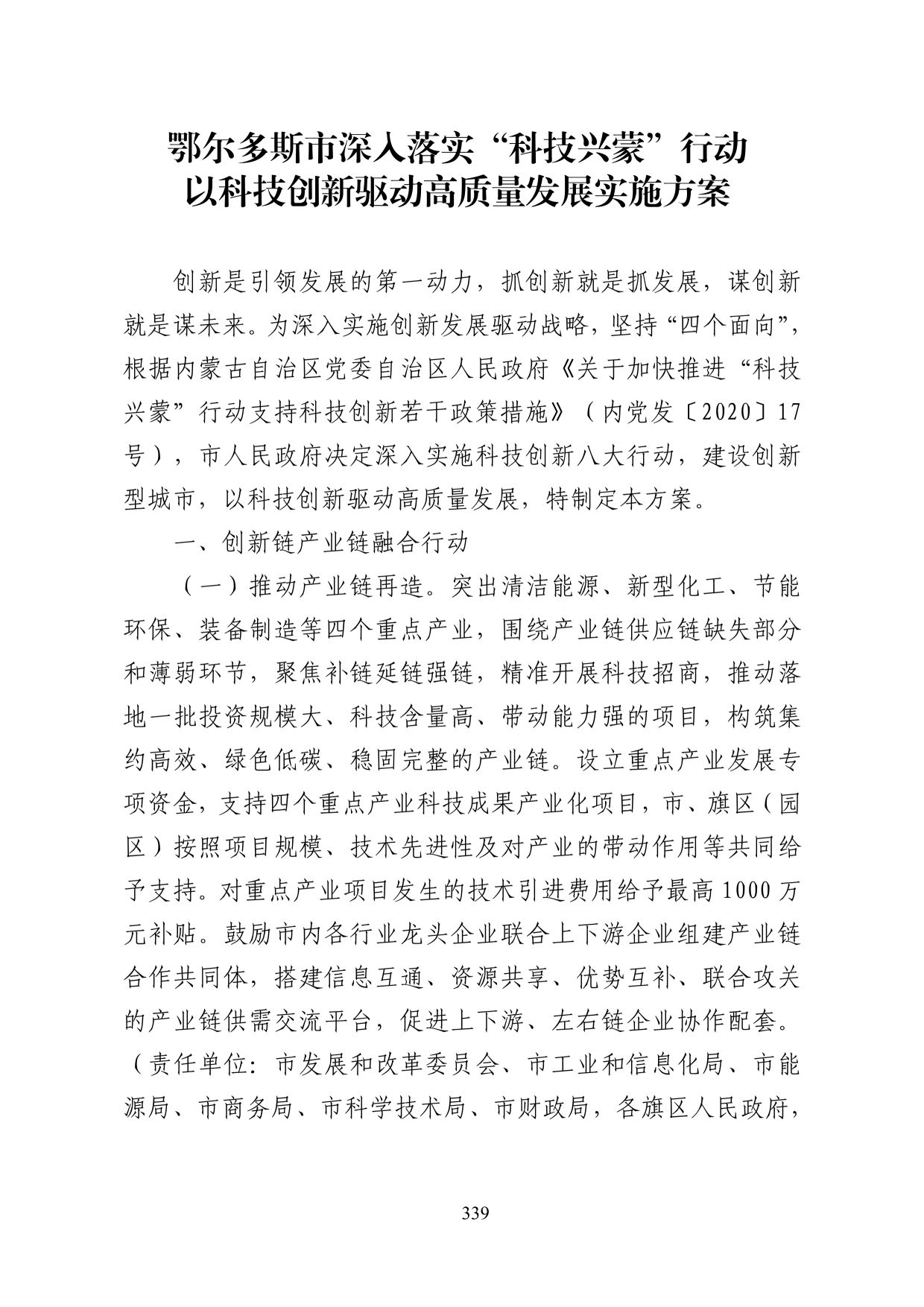 鄂尔多斯市深入落实“科技兴蒙”行动
以科技创新驱动高质量发展实施方案

创新是引领发展的第一动力，抓创新就是抓发展，谋创新就是谋未来。为深入实施创新发展驱动战略，坚持“四个面向”，根据内蒙古自治区党委自治区人民政府《关于加快推进“科技兴蒙”行动支持科技创新若干政策措施》（内党发〔2020〕17号），市人民政府决定深入实施科技创新八大行动，建设创新型城市，以科技创新驱动高质量发展，特制定本方案。

一、创新链产业链融合行动

（一）推动产业链再造。突出清洁能源、新型化工、节能环保、装备制造等四个重点产业，围绕产业链供应链缺失部分和薄弱环节，聚焦补链延链强链，精准开展科技招商，推动落地一批投资规模大、科技含量高、带动能力强的项目，构筑集约高效、绿色低碳、稳固完整的产业链。设立重点产业发展专项资金，支持四个重点产业科技成果产业化项目，市、旗区（园区）按照项目规模、技术先进性及对产业的带动作用等共同给予支持。对重点产业项目发生的技术引进费用给予最高1000万元补贴。鼓励市内各行业龙头企业联合上下游企业组建产业链合作共同体，搭建信息互通、资源共享、优势互补、联合攻关的产业链供需交流平台，促进上下游、左右链企业协作配套。（责任单位：市发展和改革委员会、市工业和信息化局、市能源局、市商务局、市科学技术局、市财政局，各旗区人民政府，

339